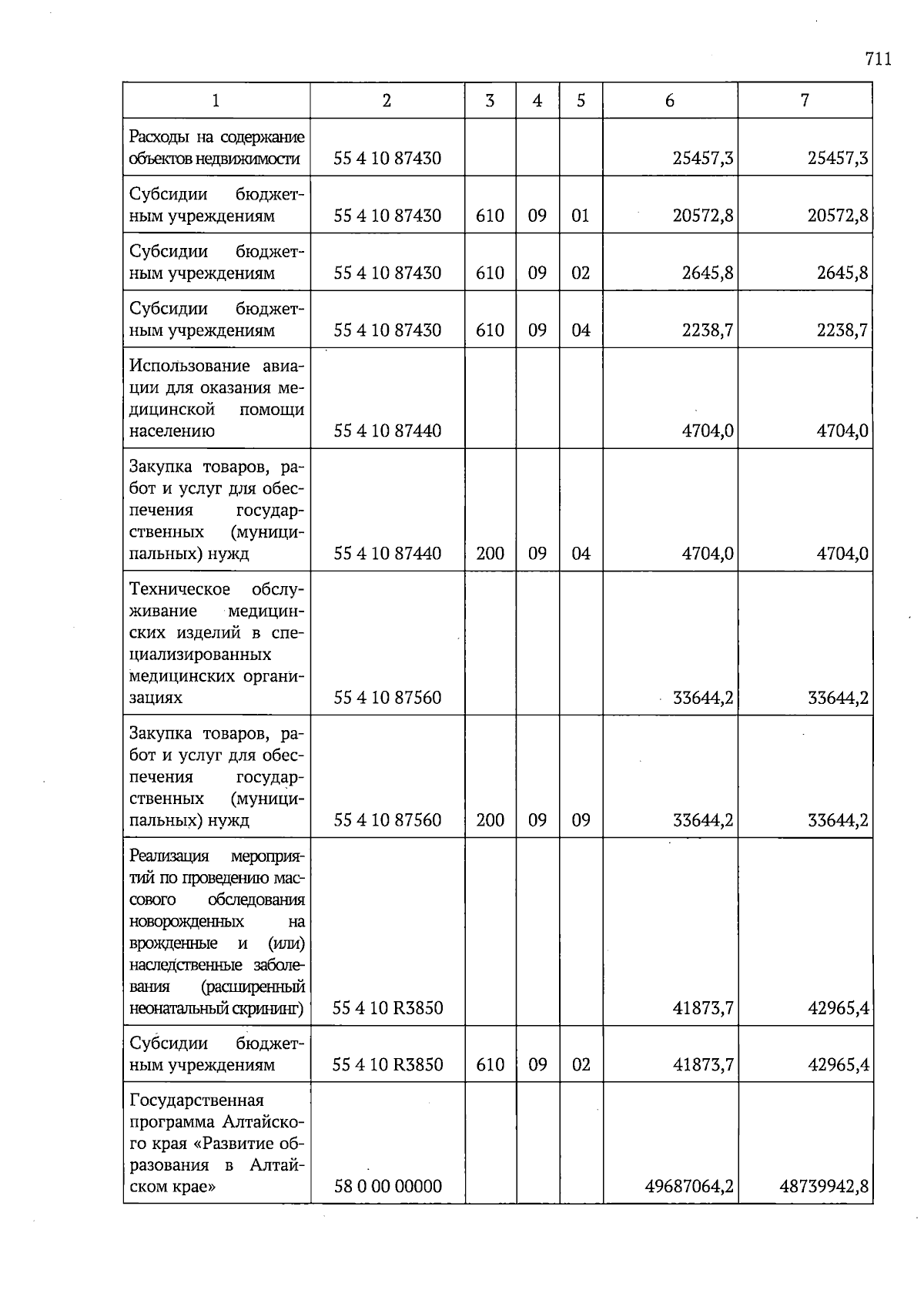 711

| 1 | 2 | 3 | 4 | 5 | 6 | 7 |
|---|---|---|---|---|---|---|
| Расходы на содержание объектов недвижимости | 55 4 10 87430 | | | | 25457,3 | 25457,3 |
| Субсидии бюджетным учреждениям | 55 4 10 87430 | 610 | 09 | 01 | 20572,8 | 20572,8 |
| Субсидии бюджетным учреждениям | 55 4 10 87430 | 610 | 09 | 02 | 2645,8 | 2645,8 |
| Субсидии бюджетным учреждениям | 55 4 10 87430 | 610 | 09 | 04 | 2238,7 | 2238,7 |
| Использование авиации для оказания медицинской помощи населению | 55 4 10 87440 | | | | 4704,0 | 4704,0 |
| Закупка товаров, работ и услуг для обеспечения государственных (муниципальных) нужд | 55 4 10 87440 | 200 | 09 | 04 | 4704,0 | 4704,0 |
| Техническое обслуживание медицинских изделий в специализированных медицинских организациях | 55 4 10 87560 | | | | 33644,2 | 33644,2 |
| Закупка товаров, работ и услуг для обеспечения государственных (муниципальных) нужд | 55 4 10 87560 | 200 | 09 | 09 | 33644,2 | 33644,2 |
| Реализация мероприятий по проведению массового обследования новорожденных на врожденные и (или) наследственные заболевания (расширенный неонатальный скрининг) | 55 4 10 R3850 | | | | 41873,7 | 42965,4 |
| Субсидии бюджетным учреждениям | 55 4 10 R3850 | 610 | 09 | 02 | 41873,7 | 42965,4 |
| Государственная программа Алтайского края «Развитие образования в Алтайском крае» | 58 0 00 00000 | | | | 49687064,2 | 48739942,8 |